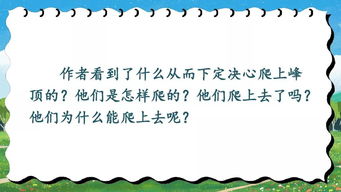 作者看到了什么从而下定决心爬上峰顶的？他们是怎样爬的？他们爬上去了吗？他们为什么能爬上去呢？